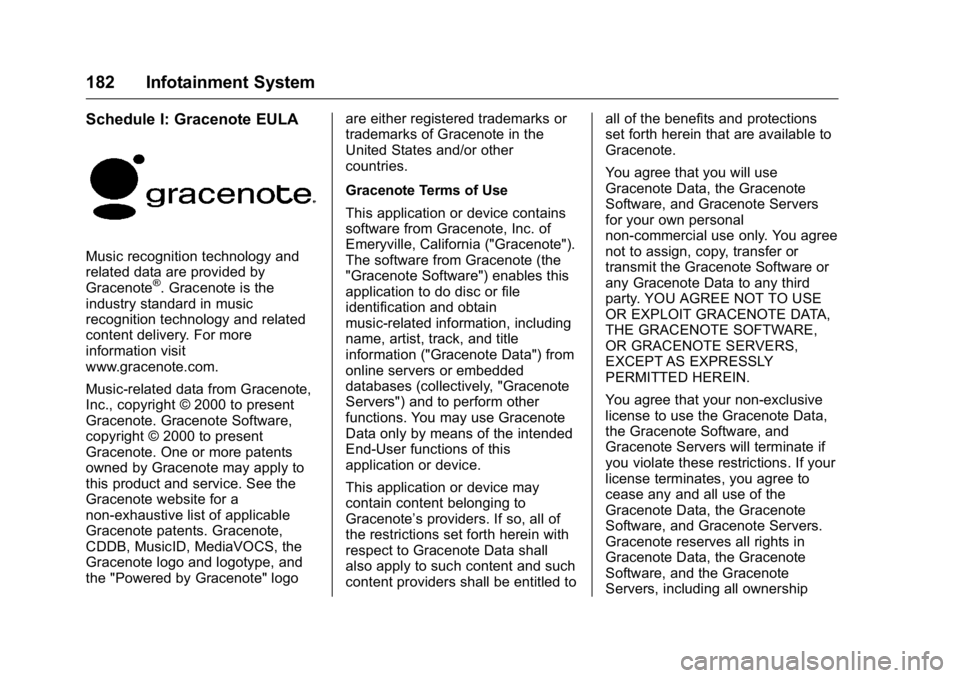 182 Infotainment System

Schedule I: Gracenote EULA

gracenote.

Music recognition technology and related data are provided by Gracenote®. Gracenote is the industry standard in music recognition technology and related content delivery. For more information visit www.gracenote.com.

Music-related data from Gracenote, Inc., copyright © 2000 to present Gracenote. Gracenote Software, copyright © 2000 to present Gracenote. One or more patents owned by Gracenote may apply to this product and service. See the Gracenote website for a non-exhaustive list of applicable Gracenote patents. Gracenote, CDDB, MusicID, MediaVOCS, the Gracenote logo and logotype, and the "Powered by Gracenote" logo are either registered trademarks or trademarks of Gracenote in the United States and/or other countries.

Gracenote Terms of Use

This application or device contains software from Gracenote, Inc. of Emeryville, California ("Gracenote"). The software from Gracenote (the "Gracenote Software") enables this application to do disc or file identification and obtain music-related information, including name, artist, track, and title information ("Gracenote Data") from online servers or embedded databases (collectively, "Gracenote Servers") and to perform other functions. You may use Gracenote Data only by means of the intended End-User functions of this application or device.

This application or device may contain content belonging to Gracenote's providers. If so, all of the restrictions set forth herein with respect to Gracenote Data shall also apply to such content and such content providers shall be entitled to all of the benefits and protections set forth herein that are available to Gracenote.

You agree that you will use Gracenote Data, the Gracenote Software, and Gracenote Servers for your own personal non-commercial use only. You agree not to assign, copy, transfer or transmit the Gracenote Software or any Gracenote Data to any third party. YOU AGREE NOT TO USE OR EXPLOIT GRACENOTE DATA, THE GRACENOTE SOFTWARE, OR GRACENOTE SERVERS, EXCEPT AS EXPRESSLY PERMITTED HEREIN.

You agree that your non-exclusive license to use the Gracenote Data, the Gracenote Software, and Gracenote Servers will terminate if you violate these restrictions. If your license terminates, you agree to cease any and all use of the Gracenote Data, the Gracenote Software, and Gracenote Servers. Gracenote reserves all rights in Gracenote Data, the Gracenote Software, and the Gracenote Servers, including all ownership

carmanualsonline.info